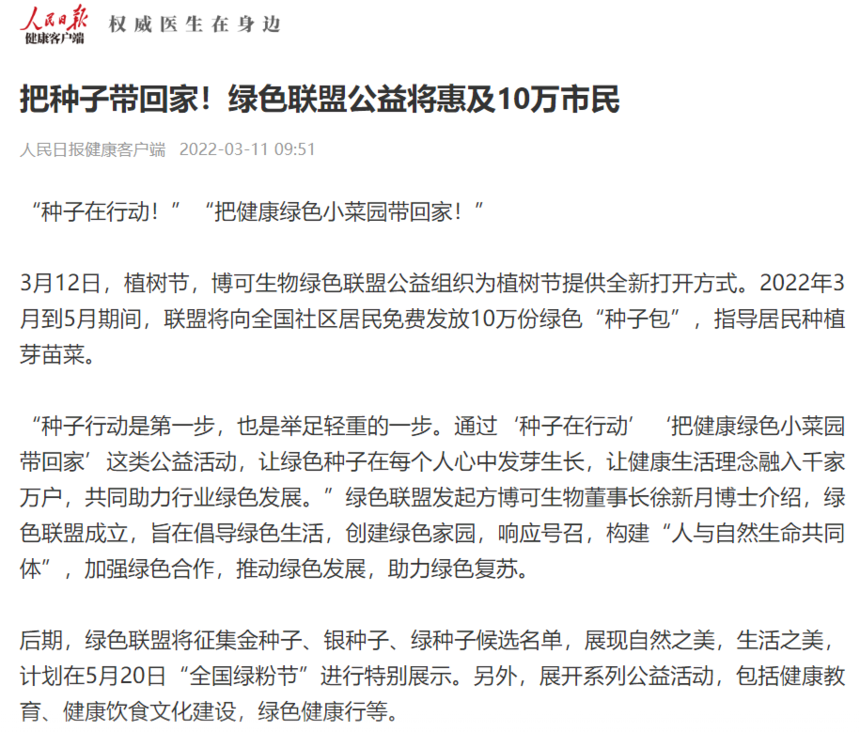 人民日报
健康客户端 权威医生在身边

把种子带回家！绿色联盟公益将惠及10万市民

人民日报健康客户端 2022-03-11 09:51

“种子在行动！”“把健康绿色小菜园带回家！”

3月12日，植树节，博可生物绿色联盟公益组织为植树节提供全新打开方式。2022年3月到5月期间，联盟将向全国社区居民免费发放10万份绿色“种子包”，指导居民种植芽苗菜。

“种子行动是第一步，也是举足轻重的一步。通过‘种子在行动’‘把健康绿色小菜园带回家’这类公益活动，让绿色种子在每个人心中发芽生长，让健康生活理念融入千家万户，共同助力行业绿色发展。”绿色联盟发起方博可生物董事长徐新月博士介绍，绿色联盟成立，旨在倡导绿色生活，创建绿色家园，响应号召，构建“人与自然生命共同体”，加强绿色合作，推动绿色发展，助力绿色复苏。

后期，绿色联盟将征集金种子、银种子、绿种子候选名单，展现自然之美，生活之美，计划在5月20日“全国绿粉节”进行特别展示。另外，展开系列公益活动，包括健康教育、健康饮食文化建设，绿色健康行等。